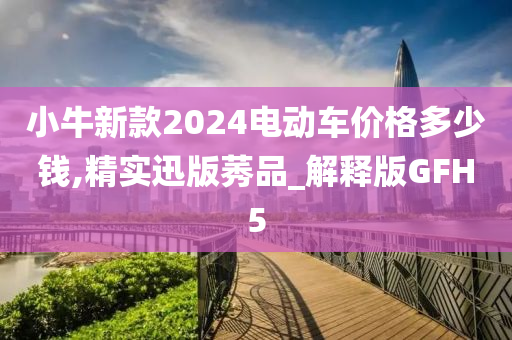 小牛新款2024电动车价格多少钱,精实迅版莠品_解释版GFH5